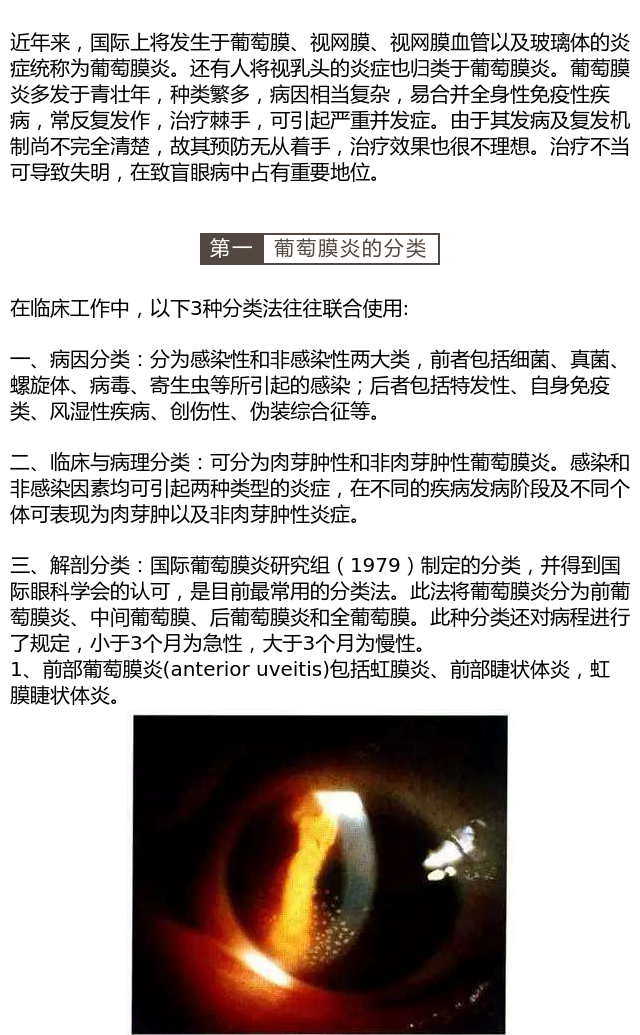 近年来，国际上将发生于葡萄膜、视网膜、视网膜血管以及玻璃体的炎症统称为葡萄膜炎。还有人将视乳头的炎症也归类于葡萄膜炎。葡萄膜炎多发于青壮年，种类繁多，病因相当复杂，易合并全身性免疫性疾病，常反复发作，治疗棘手，可引起严重并发症。由于其发病及复发机制尚不完全清楚，故其预防无从着手，治疗效果也很不理想。治疗不当可导致失明，在致盲眼病中占有重要地位。

第一 葡萄膜炎的分类

在临床工作中，以下3种分类法往往联合使用:

一、病因分类：分为感染性和非感染性两大类，前者包括细菌、真菌、螺旋体、病毒、寄生虫等所引起的感染；后者包括特发性、自身免疫类、风湿性疾病、创伤性、伪装综合征等。

二、临床与病理分类：可分为肉芽肿性和非肉芽肿性葡萄膜炎。感染和非感染因素均可引起两种类型的炎症，在不同的疾病发病阶段及不同个体可表现为肉芽肿以及非肉芽肿性炎症。

三、解剖分类：国际葡萄膜炎研究组（1979）制定的分类，并得到国际眼科学会的认可，是目前最常用的分类法。此法将葡萄膜炎分为前葡萄膜炎、中间葡萄膜、后葡萄膜炎和全葡萄膜。此种分类还对病程进行了规定，小于3个月为急性，大于3个月为慢性。
1、前部葡萄膜炎(anterior uveitis)包括虹膜炎、前部睫状体炎，虹膜睫状体炎。